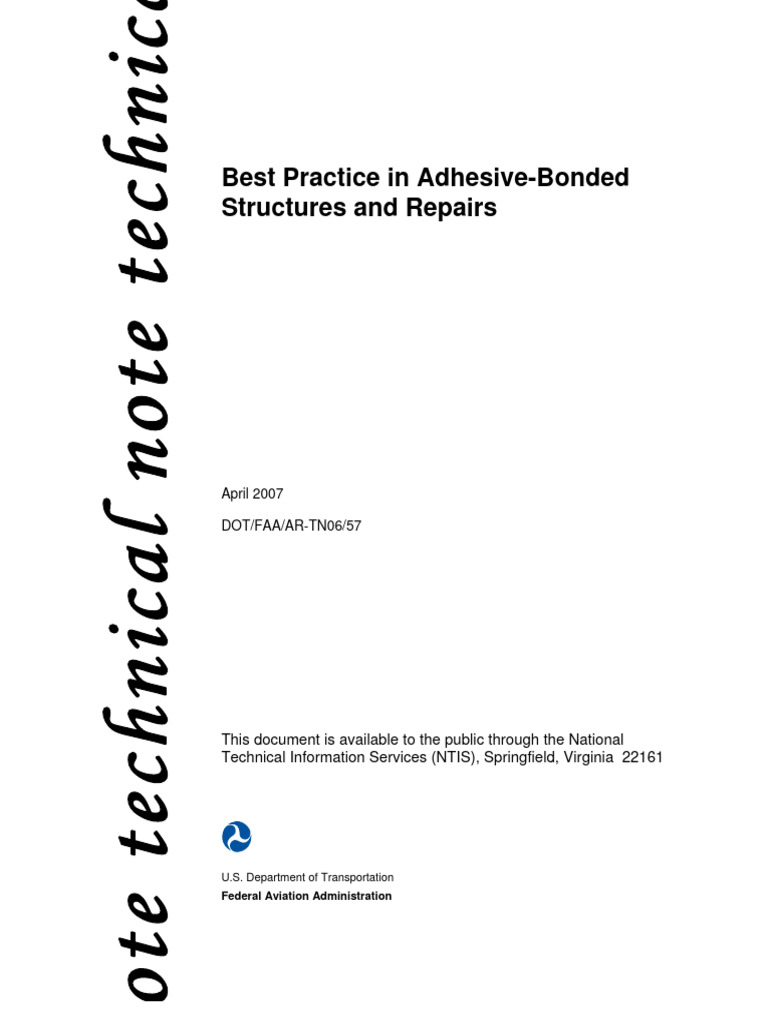 ote technical note technic

Best Practice in Adhesive-Bonded Structures and Repairs

April 2007

DOT/FAA/AR-TN06/57

This document is available to the public through the National Technical Information Services (NTIS), Springfield, Virginia 22161

U.S. Department of Transportation
Federal Aviation Administration